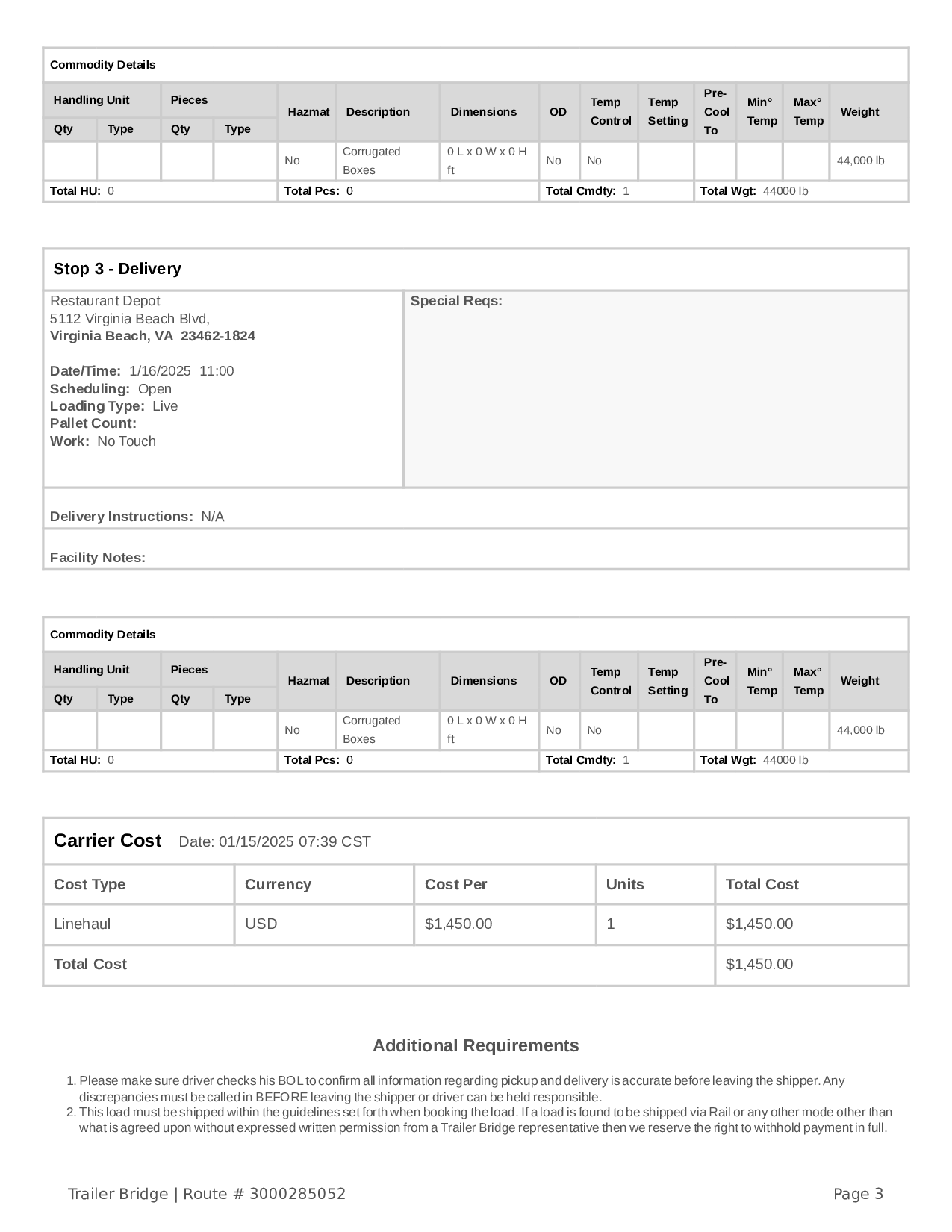 Commodity Details

| Handling Unit Qty | Handling Unit Type | Pieces Qty | Pieces Type | Hazmat | Description | Dimensions | OD | Temp Control | Temp Setting | Pre-Cool To | Min° Temp | Max° Temp | Weight |
|---|---|---|---|---|---|---|---|---|---|---|---|---|---|
| | | | | No | Corrugated Boxes | 0 L x 0 W x 0 H ft | No | No | | | | | 44,000 lb |

Total HU: 0 Total Pcs: 0 Total Cmdty: 1 Total Wgt: 44000 lb

Stop 3 - Delivery

Restaurant Depot
5112 Virginia Beach Blvd,
Virginia Beach, VA 23462-1824

Date/Time: 1/16/2025 11:00
Scheduling: Open
Loading Type: Live
Pallet Count:
Work: No Touch

Special Reqs:

Delivery Instructions: N/A

Facility Notes:

Commodity Details

| Handling Unit Qty | Handling Unit Type | Pieces Qty | Pieces Type | Hazmat | Description | Dimensions | OD | Temp Control | Temp Setting | Pre-Cool To | Min° Temp | Max° Temp | Weight |
|---|---|---|---|---|---|---|---|---|---|---|---|---|---|
| | | | | No | Corrugated Boxes | 0 L x 0 W x 0 H ft | No | No | | | | | 44,000 lb |

Total HU: 0 Total Pcs: 0 Total Cmdty: 1 Total Wgt: 44000 lb

Carrier Cost Date: 01/15/2025 07:39 CST

| Cost Type | Currency | Cost Per | Units | Total Cost |
|---|---|---|---|---|
| Linehaul | USD | $1,450.00 | 1 | $1,450.00 |
| Total Cost | | | | $1,450.00 |

Additional Requirements

1. Please make sure driver checks his BOL to confirm all information regarding pickup and delivery is accurate before leaving the shipper. Any discrepancies must be called in BEFORE leaving the shipper or driver can be held responsible.
2. This load must be shipped within the guidelines set forth when booking the load. If a load is found to be shipped via Rail or any other mode other than what is agreed upon without expressed written permission from a Trailer Bridge representative then we reserve the right to withhold payment in full.

Trailer Bridge | Route # 3000285052 Page 3